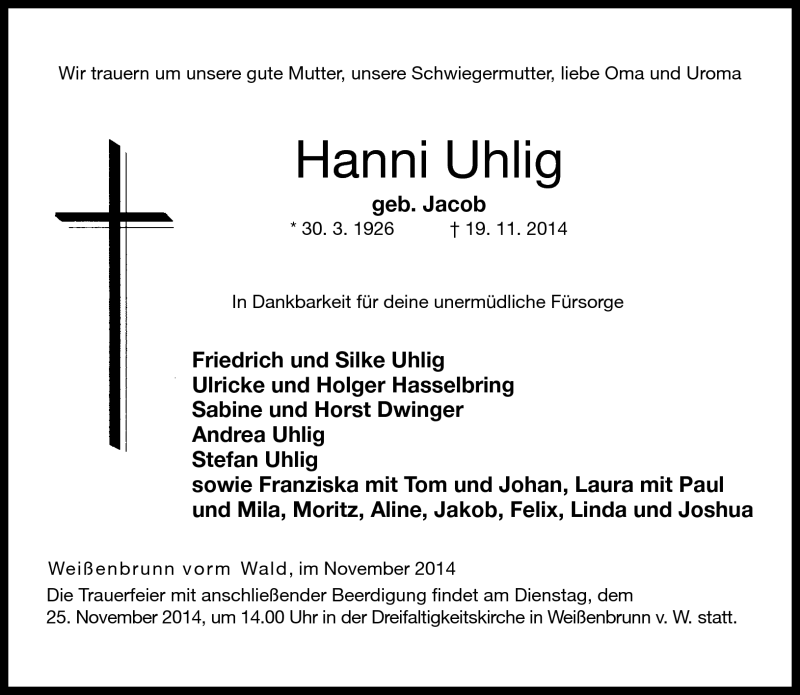 Wir trauern um unsere gute Mutter, unsere Schwiegermutter, liebe Oma und Uroma

Hanni Uhlig

geb. Jacob

* 30. 3. 1926 † 19. 11. 2014

In Dankbarkeit für deine unermüdliche Fürsorge

Friedrich und Silke Uhlig
Ulricke und Holger Hasselbring
Sabine und Horst Dwinger
Andrea Uhlig
Stefan Uhlig
sowie Franziska mit Tom und Johan, Laura mit Paul und Mila, Moritz, Aline, Jakob, Felix, Linda und Joshua

Weißenbrunn vorm Wald, im November 2014

Die Trauerfeier mit anschließender Beerdigung findet am Dienstag, dem 25. November 2014, um 14.00 Uhr in der Dreifaltigkeitskirche in Weißenbrunn v. W. statt.